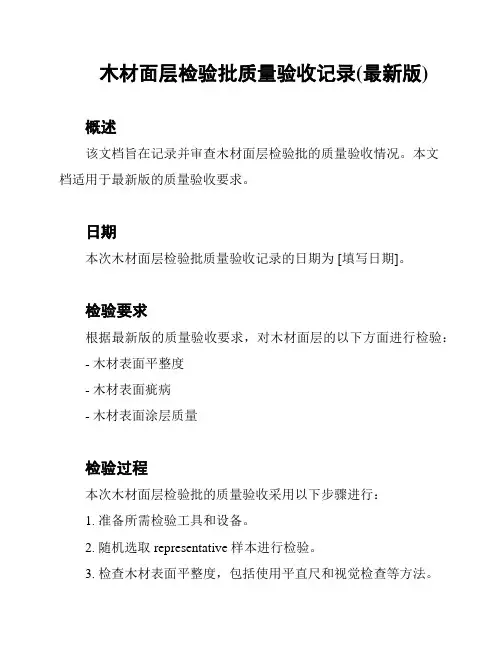 木材面层检验批质量验收记录(最新版)

概述

该文档旨在记录并审查木材面层检验批的质量验收情况。本文档适用于最新版的质量验收要求。

日期

本次木材面层检验批质量验收记录的日期为 [填写日期]。

检验要求

根据最新版的质量验收要求，对木材面层的以下方面进行检验：

- 木材表面平整度

- 木材表面疵病

- 木材表面涂层质量

检验过程

本次木材面层检验批的质量验收采用以下步骤进行：

1. 准备所需检验工具和设备。

2. 随机选取 representative 样本进行检验。

3. 检查木材表面平整度，包括使用平直尺和视觉检查等方法。